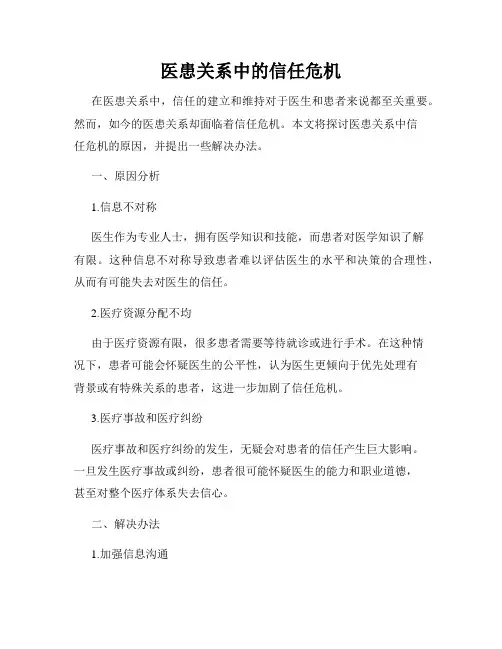 医患关系中的信任危机

在医患关系中，信任的建立和维持对于医生和患者来说都至关重要。然而，如今的医患关系却面临着信任危机。本文将探讨医患关系中信任危机的原因，并提出一些解决办法。

一、原因分析

1.信息不对称

医生作为专业人士，拥有医学知识和技能，而患者对医学知识了解有限。这种信息不对称导致患者难以评估医生的水平和决策的合理性，从而有可能失去对医生的信任。

2.医疗资源分配不均

由于医疗资源有限，很多患者需要等待就诊或进行手术。在这种情况下，患者可能会怀疑医生的公平性，认为医生更倾向于优先处理有背景或有特殊关系的患者，这进一步加剧了信任危机。

3.医疗事故和医疗纠纷

医疗事故和医疗纠纷的发生，无疑会对患者的信任产生巨大影响。一旦发生医疗事故或纠纷，患者很可能怀疑医生的能力和职业道德，甚至对整个医疗体系失去信心。

二、解决办法

1.加强信息沟通